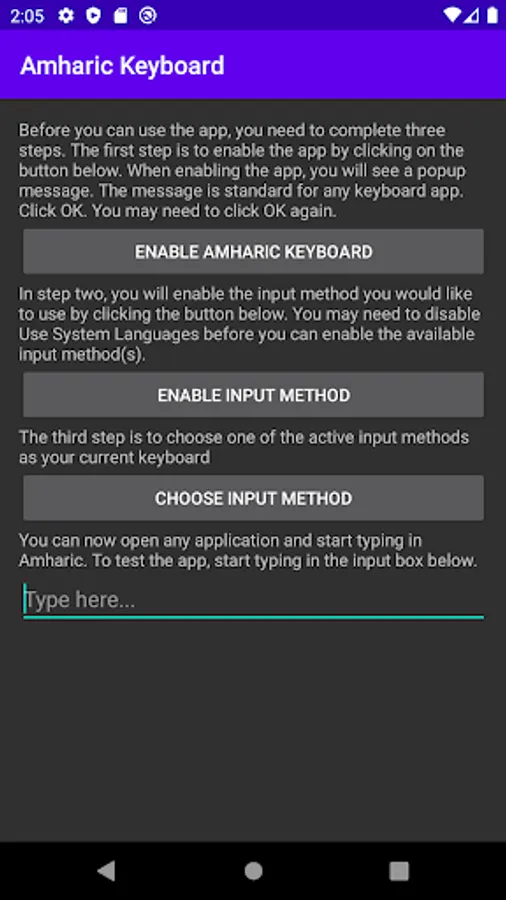 2:05

Amharic Keyboard

Before you can use the app, you need to complete three steps. The first step is to enable the app by clicking on the button below. When enabling the app, you will see a popup message. The message is standard for any keyboard app. Click OK. You may need to click OK again.

ENABLE AMHARIC KEYBOARD

In step two, you will enable the input method you would like to use by clicking the button below. You may need to disable Use System Languages before you can enable the available input method(s).

ENABLE INPUT METHOD

The third step is to choose one of the active input methods as your current keyboard

CHOOSE INPUT METHOD

You can now open any application and start typing in Amharic. To test the app, start typing in the input box below.

Type here...